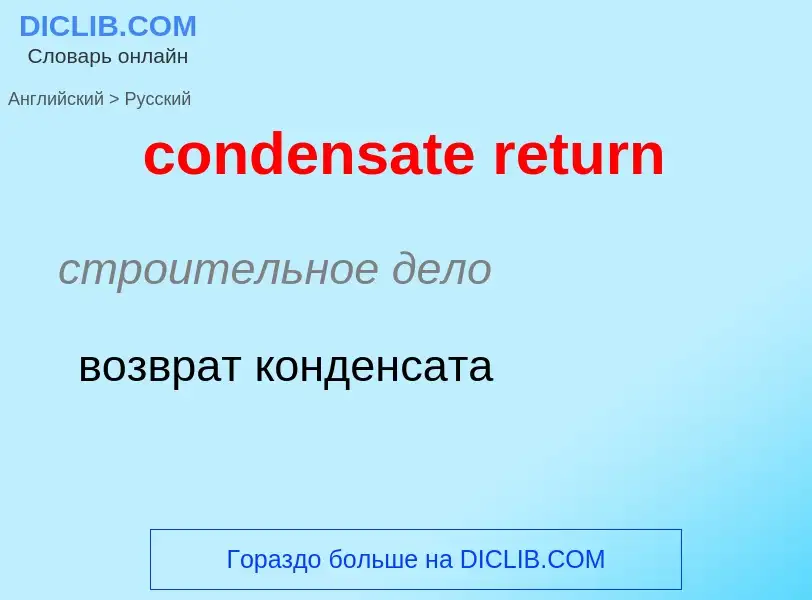 DICLIB.COM
Словарь онлайн

Английский > Русский

condensate return

строительное дело

возврат конденсата

Гораздо больше на DICLIB.COM